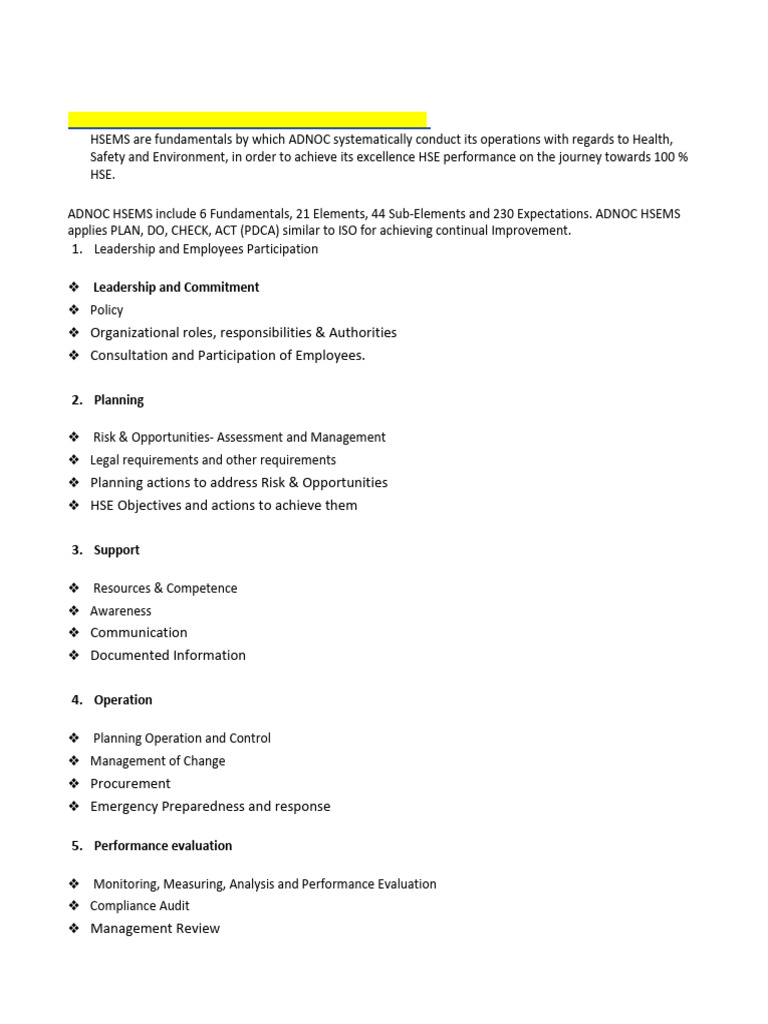 HSEMS are fundamentals by which ADNOC systematically conduct its operations with regards to Health, Safety and Environment, in order to achieve its excellence HSE performance on the journey towards 100 % HSE.

ADNOC HSEMS include 6 Fundamentals, 21 Elements, 44 Sub-Elements and 230 Expectations. ADNOC HSEMS applies PLAN, DO, CHECK, ACT (PDCA) similar to ISO for achieving continual Improvement.

1. Leadership and Employees Participation

❖ Leadership and Commitment
❖ Policy
❖ Organizational roles, responsibilities & Authorities
❖ Consultation and Participation of Employees.

2. Planning

❖ Risk & Opportunities- Assessment and Management
❖ Legal requirements and other requirements
❖ Planning actions to address Risk & Opportunities
❖ HSE Objectives and actions to achieve them

3. Support

❖ Resources & Competence
❖ Awareness
❖ Communication
❖ Documented Information

4. Operation

❖ Planning Operation and Control
❖ Management of Change
❖ Procurement
❖ Emergency Preparedness and response

5. Performance evaluation

❖ Monitoring, Measuring, Analysis and Performance Evaluation
❖ Compliance Audit
❖ Management Review